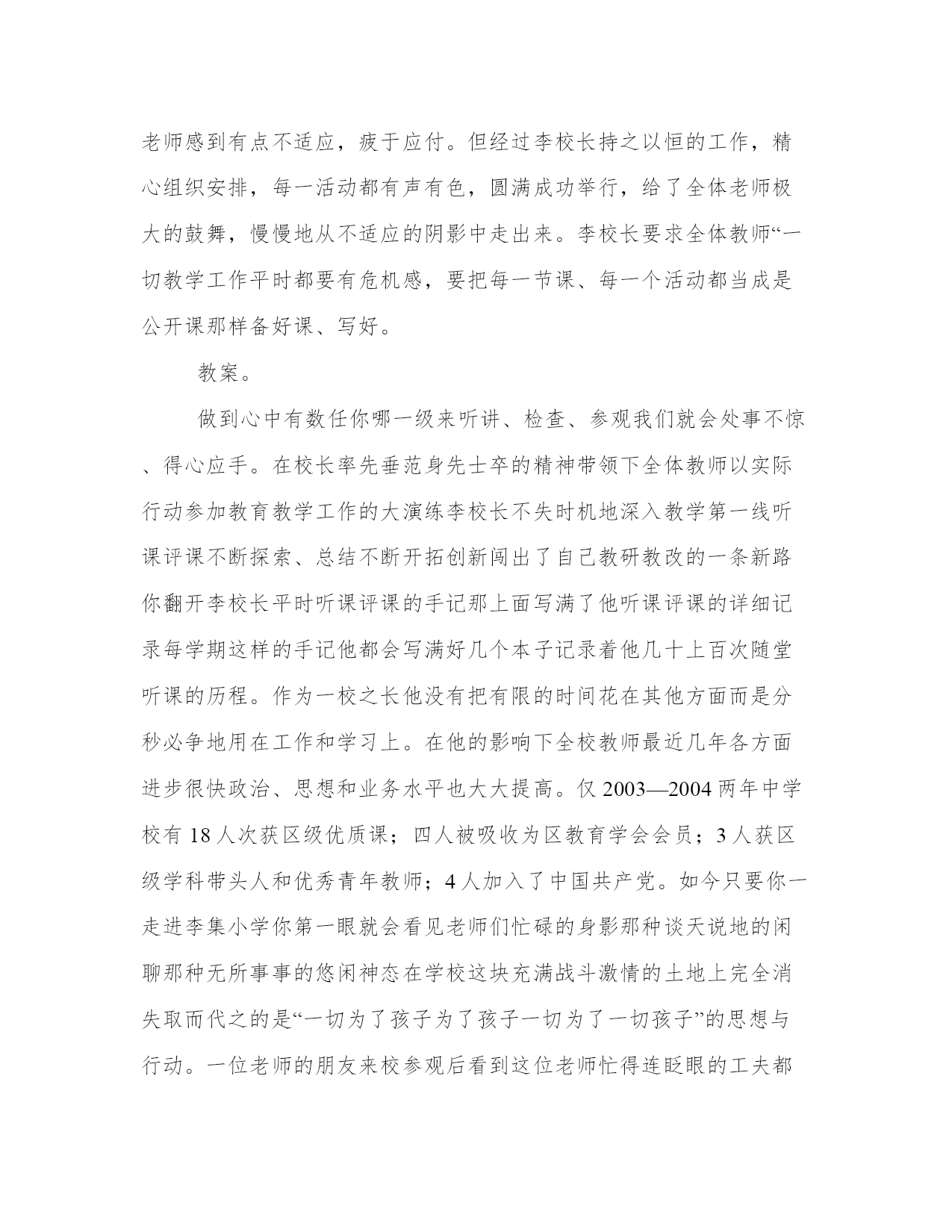 老师感到有点不适应，疲于应付。但经过李校长持之以恒的工作，精心组织安排，每一活动都有声有色，圆满成功举行，给了全体老师极大的鼓舞，慢慢地从不适应的阴影中走出来。李校长要求全体教师“一切教学工作平时都要有危机感，要把每一节课、每一个活动都当成是公开课那样备好课、写好。

教案。

做到心中有数任你哪一级来听讲、检查、参观我们就会处事不惊、得心应手。在校长率先垂范身先士卒的精神带领下全体教师以实际行动参加教育教学工作的大演练李校长不失时机地深入教学第一线听课评课不断探索、总结不断开拓创新闯出了自己教研教改的一条新路你翻开李校长平时听课评课的手记那上面写满了他听课评课的详细记录每学期这样的手记他都会写满好几个本子记录着他几十上百次随堂听课的历程。作为一校之长他没有把有限的时间花在其他方面而是分秒必争地用在工作和学习上。在他的影响下全校教师最近几年各方面进步很快政治、思想和业务水平也大大提高。仅 2003—2004 两年中学校有 18 人次获区级优质课；四人被吸收为区教育学会会员；3 人获区级学科带头人和优秀青年教师；4 人加入了中国共产党。如今只要你一走进李集小学你第一眼就会看见老师们忙碌的身影那种谈天说地的闲聊那种无所事事的悠闲神态在学校这块充满战斗激情的土地上完全消失取而代之的是“一切为了孩子为了孩子一切为了一切孩子”的思想与行动。一位老师的朋友来校参观后看到这位老师忙得连眨眼的工夫都